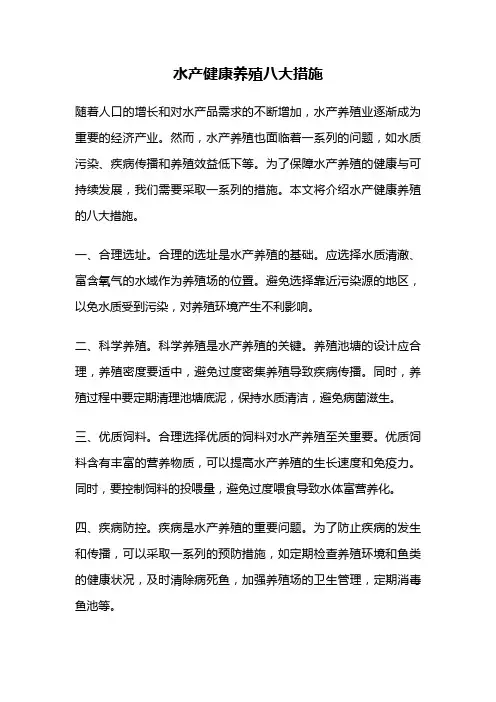 水产健康养殖八大措施

随着人口的增长和对水产品需求的不断增加，水产养殖业逐渐成为重要的经济产业。然而，水产养殖也面临着一系列的问题，如水质污染、疾病传播和养殖效益低下等。为了保障水产养殖的健康与可持续发展，我们需要采取一系列的措施。本文将介绍水产健康养殖的八大措施。

一、合理选址。合理的选址是水产养殖的基础。应选择水质清澈、富含氧气的水域作为养殖场的位置。避免选择靠近污染源的地区，以免水质受到污染，对养殖环境产生不利影响。

二、科学养殖。科学养殖是水产养殖的关键。养殖池塘的设计应合理，养殖密度要适中，避免过度密集养殖导致疾病传播。同时，养殖过程中要定期清理池塘底泥，保持水质清洁，避免病菌滋生。

三、优质饲料。合理选择优质的饲料对水产养殖至关重要。优质饲料含有丰富的营养物质，可以提高水产养殖的生长速度和免疫力。同时，要控制饲料的投喂量，避免过度喂食导致水体富营养化。

四、疾病防控。疾病是水产养殖的重要问题。为了防止疾病的发生和传播，可以采取一系列的预防措施，如定期检查养殖环境和鱼类的健康状况，及时清除病死鱼，加强养殖场的卫生管理，定期消毒鱼池等。